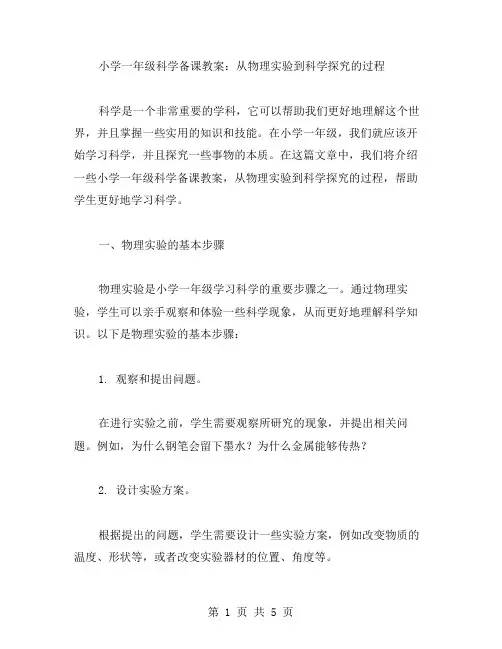 小学一年级科学备课教案：从物理实验到科学探究的过程

科学是一个非常重要的学科，它可以帮助我们更好地理解这个世界，并且掌握一些实用的知识和技能。在小学一年级，我们就应该开始学习科学，并且探究一些事物的本质。在这篇文章中，我们将介绍一些小学一年级科学备课教案，从物理实验到科学探究的过程，帮助学生更好地学习科学。

一、物理实验的基本步骤

物理实验是小学一年级学习科学的重要步骤之一。通过物理实验，学生可以亲手观察和体验一些科学现象，从而更好地理解科学知识。以下是物理实验的基本步骤：

1. 观察和提出问题。

在进行实验之前，学生需要观察所研究的现象，并提出相关问题。例如，为什么钢笔会留下墨水？为什么金属能够传热？

2. 设计实验方案。

根据提出的问题，学生需要设计一些实验方案，例如改变物质的温度、形状等，或者改变实验器材的位置、角度等。

第 1 页 共 5 页